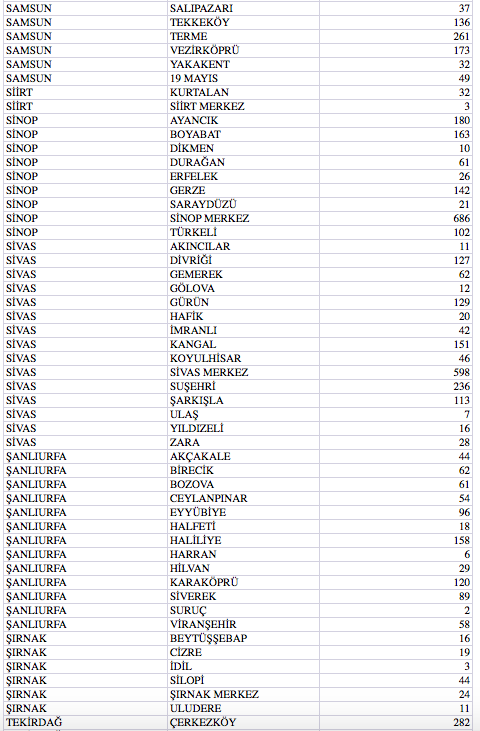 | | | |
|---|---|---|
| SAMSUN | SALIPAZARI | 37 |
| SAMSUN | TEKKEKÖY | 136 |
| SAMSUN | TERME | 261 |
| SAMSUN | VEZİRKÖPRÜ | 173 |
| SAMSUN | YAKAKENT | 32 |
| SAMSUN | 19 MAYIS | 49 |
| SİİRT | KURTALAN | 32 |
| SİİRT | SİİRT MERKEZ | 3 |
| SİNOP | AYANCIK | 180 |
| SİNOP | BOYABAT | 163 |
| SİNOP | DİKMEN | 10 |
| SİNOP | DURAĞAN | 61 |
| SİNOP | ERFELEK | 26 |
| SİNOP | GERZE | 142 |
| SİNOP | SARAYDÜZÜ | 21 |
| SİNOP | SİNOP MERKEZ | 686 |
| SİNOP | TÜRKELİ | 102 |
| SİVAS | AKINCILAR | 11 |
| SİVAS | DİVRİĞİ | 127 |
| SİVAS | GEMEREK | 62 |
| SİVAS | GÖLOVA | 12 |
| SİVAS | GÜRÜN | 129 |
| SİVAS | HAFİK | 20 |
| SİVAS | İMRANLI | 42 |
| SİVAS | KANGAL | 151 |
| SİVAS | KOYULHİSAR | 46 |
| SİVAS | SİVAS MERKEZ | 598 |
| SİVAS | SUŞEHRİ | 236 |
| SİVAS | ŞARKIŞLA | 113 |
| SİVAS | ULAŞ | 7 |
| SİVAS | YILDIZELİ | 16 |
| SİVAS | ZARA | 28 |
| ŞANLIURFA | AKÇAKALE | 44 |
| ŞANLIURFA | BİRECİK | 62 |
| ŞANLIURFA | BOZOVA | 61 |
| ŞANLIURFA | CEYLANPINAR | 54 |
| ŞANLIURFA | EYYÜBİYE | 96 |
| ŞANLIURFA | HALFETİ | 18 |
| ŞANLIURFA | HALİLİYE | 158 |
| ŞANLIURFA | HARRAN | 6 |
| ŞANLIURFA | HİLVAN | 29 |
| ŞANLIURFA | KARAKÖPRÜ | 120 |
| ŞANLIURFA | SİVEREK | 89 |
| ŞANLIURFA | SURUÇ | 2 |
| ŞANLIURFA | VİRANŞEHİR | 58 |
| ŞIRNAK | BEYTÜŞŞEBAP | 16 |
| ŞIRNAK | CİZRE | 19 |
| ŞIRNAK | İDİL | 3 |
| ŞIRNAK | SİLOPİ | 44 |
| ŞIRNAK | ŞIRNAK MERKEZ | 24 |
| ŞIRNAK | ULUDERE | 11 |
| TEKİRDAĞ | ÇERKEZKÖY | 282 |